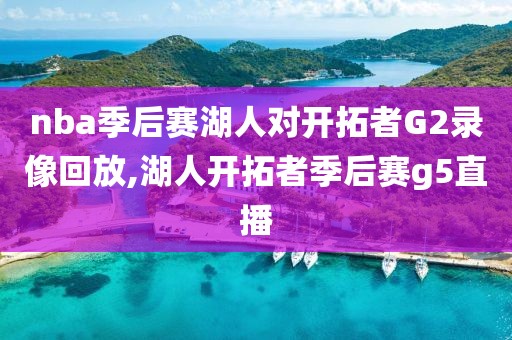 nba季后赛湖人对开拓者G2录像回放,湖人开拓者季后赛g5直播